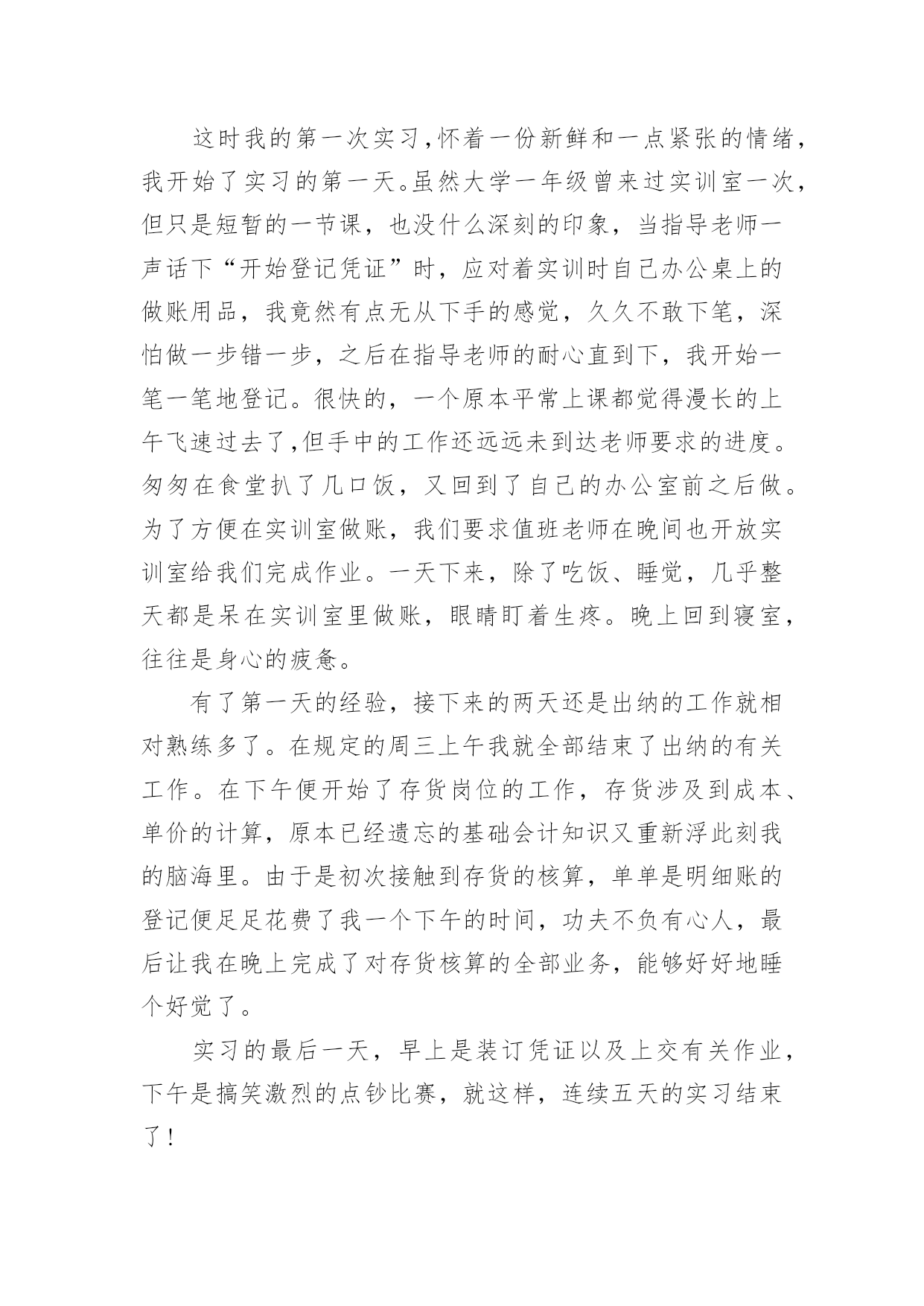 这时我的第一次实习，怀着一份新鲜和一点紧张的情绪，我开始了实习的第一天。虽然大学一年级曾来过实训室一次，但只是短暂的一节课，也没什么深刻的印象，当指导老师一声话下“开始登记凭证”时，应对着实训时自己办公桌上的做账用品，我竟然有点无从下手的感觉，久久不敢下笔，深怕做一步错一步，之后在指导老师的耐心直到下，我开始一笔一笔地登记。很快的，一个原本平常上课都觉得漫长的上午飞速过去了，但手中的工作还远远未到达老师要求的进度。匆匆在食堂扒了几口饭，又回到了自己的办公室前之后做。为了方便在实训室做账，我们要求值班老师在晚间也开放实训室给我们完成作业。一天下来，除了吃饭、睡觉，几乎整天都是呆在实训室里做账，眼睛盯着生疼。晚上回到寝室，往往是身心的疲惫。

有了第一天的经验，接下来的两天还是出纳的工作就相对熟练多了。在规定的周三上午我就全部结束了出纳的有关工作。在下午便开始了存货岗位的工作，存货涉及到成本、单价的计算，原本已经遗忘的基础会计知识又重新浮此刻我的脑海里。由于是初次接触到存货的核算，单单是明细账的登记便足足花费了我一个下午的时间，功夫不负有心人，最后让我在晚上完成了对存货核算的全部业务，能够好好地睡个好觉了。

实习的最后一天，早上是装订凭证以及上交有关作业，下午是搞笑激烈的点钞比赛，就这样，连续五天的实习结束了！